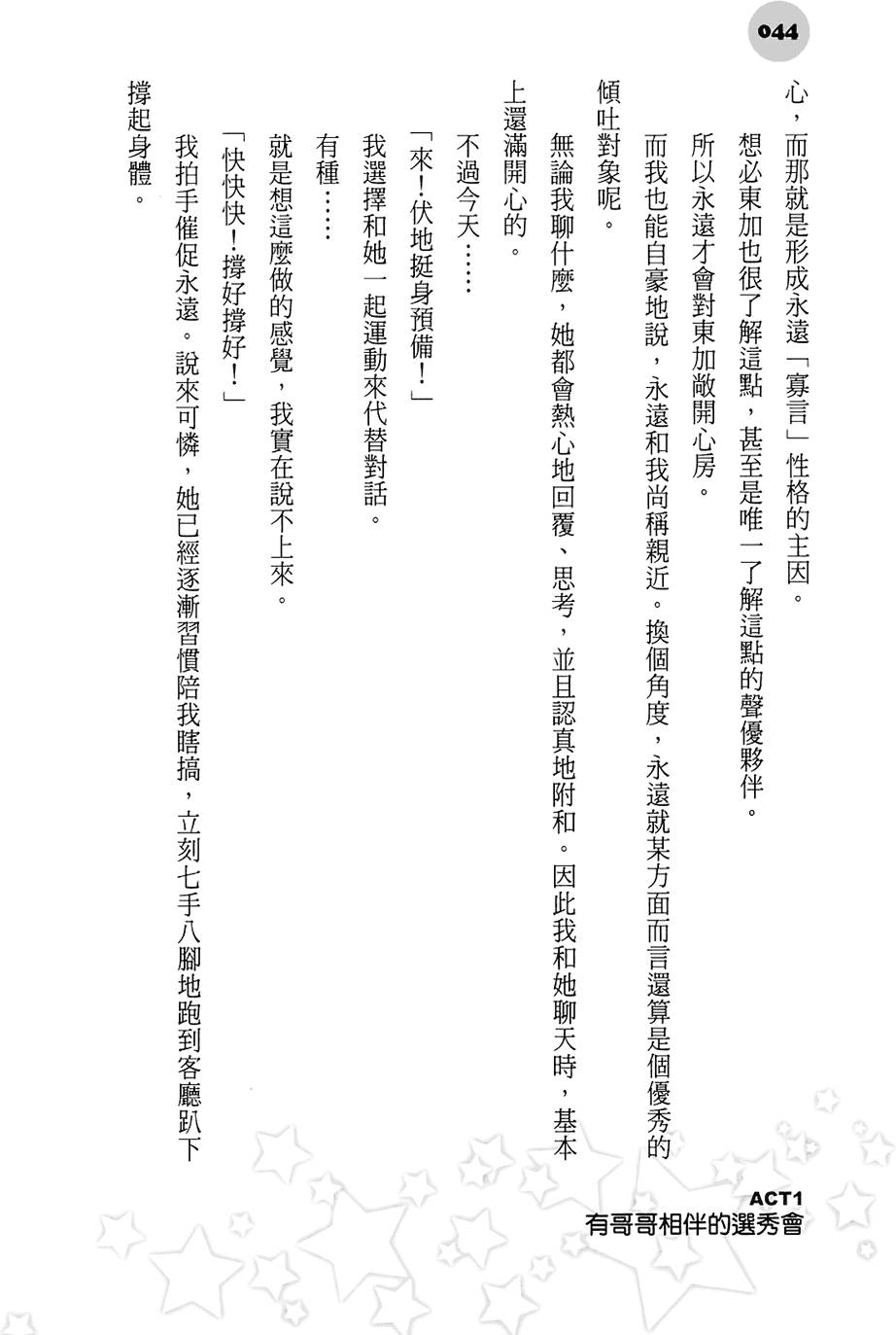 044

心，而那就是形成永遠「寡言」性格的主因。

想必東加也很了解這點，甚至是唯一了解這點的聲優夥伴。

所以永遠才會對東加敞開心房。

而我也能自豪地說，永遠和我尚稱親近。換個角度，永遠就某方面而言還算是個優秀的傾吐對象呢。

無論我聊什麼，她都會熱心地回覆、思考，並且認真地附和。因此我和她聊天時，基本上還滿開心的。

不過今天……

「來！伏地挺身預備！」

我選擇和她一起運動來代替對話。

有種……

就是想這麼做的感覺，我實在說不上來。

「快快快！撐好撐好！」

我拍手催促永遠。說來可憐，她已經逐漸習慣陪我瞎搞，立刻七手八腳地跑到客廳趴下撐起身體。

ACT1
有哥哥相伴的選秀會